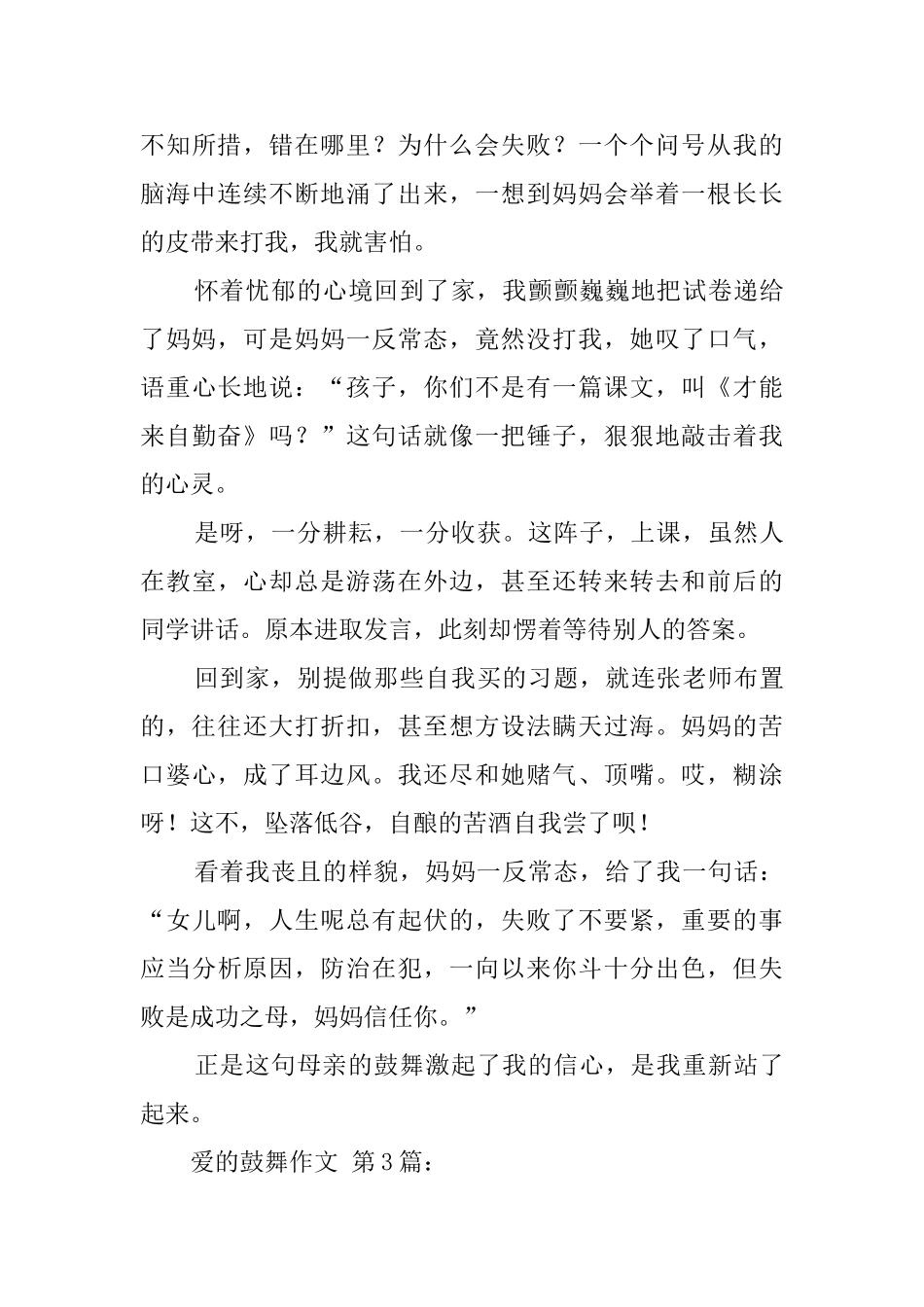 不知所措，错在哪里？为什么会失败？一个个问号从我的脑海中连续不断地涌了出来，一想到妈妈会举着一根长长的皮带来打我，我就害怕。

怀着忧郁的心境回到了家，我颤颤巍巍地把试卷递给了妈妈，可是妈妈一反常态，竟然没打我，她叹了口气，语重心长地说：“孩子，你们不是有一篇课文，叫《才能来自勤奋》吗？”这句话就像一把锤子，狠狠地敲击着我的心灵。

是呀，一分耕耘，一分收获。这阵子，上课，虽然人在教室，心却总是游荡在外边，甚至还转来转去和前后的同学讲话。原本进取发言，此刻却愣着等待别人的答案。

回到家，别提做那些自我买的习题，就连张老师布置的，往往还大打折扣，甚至想方设法瞒天过海。妈妈的苦口婆心，成了耳边风。我还尽和她赌气、顶嘴。哎，糊涂呀！这不，坠落低谷，自酿的苦酒自我尝了呗！

看着我丧且的样貌，妈妈一反常态，给了我一句话：“女儿啊，人生呢总有起伏的，失败了不要紧，重要的事应当分析原因，防治在犯，一向以来你斗十分出色，但失败是成功之母，妈妈信任你。”

正是这句母亲的鼓舞激起了我的信心，是我重新站了起来。

爱的鼓舞作文 第3篇：